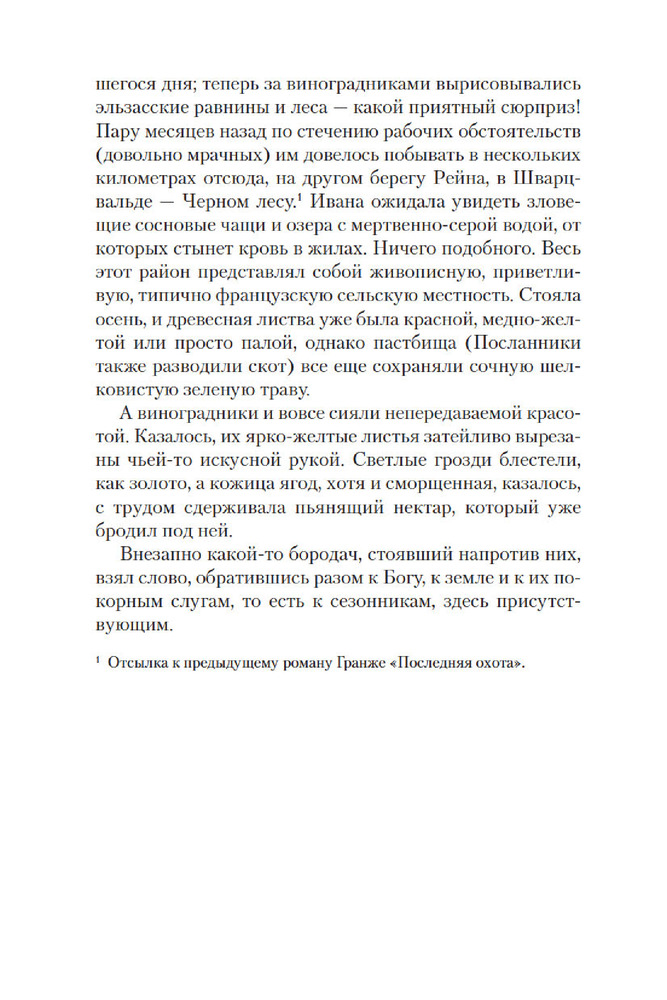 шегося дня; теперь за виноградниками вырисовывались эльзасские равнины и леса — какой приятный сюрприз! Пару месяцев назад по стечению рабочих обстоятельств (довольно мрачных) им довелось побывать в нескольких километрах отсюда, на другом берегу Рейна, в Шварцвальде — Черном лесу.$^1$ Ивана ожидала увидеть зловещие сосновые чащи и озера с мертвенно-серой водой, от которых стынет кровь в жилах. Ничего подобного. Весь этот район представлял собой живописную, приветливую, типично французскую сельскую местность. Стояла осень, и древесная листва уже была красной, медно-желтой или просто палой, однако пастбища (Посланники также разводили скот) все еще сохраняли сочную шелковистую зеленую траву.

А виноградники и вовсе сияли непередаваемой красотой. Казалось, их ярко-желтые листья затейливо вырезаны чьей-то искусной рукой. Светлые грозди блестели, как золото, а кожица ягод, хотя и сморщенная, казалось, с трудом сдерживала пьянящий нектар, который уже бродил под ней.

Внезапно какой-то бородач, стоявший напротив них, взял слово, обратившись разом к Богу, к земле и к их покорным слугам, то есть к сезонникам, здесь присутствующим.

$^1$ Отсылка к предыдущему роману Гранже «Последняя охота».